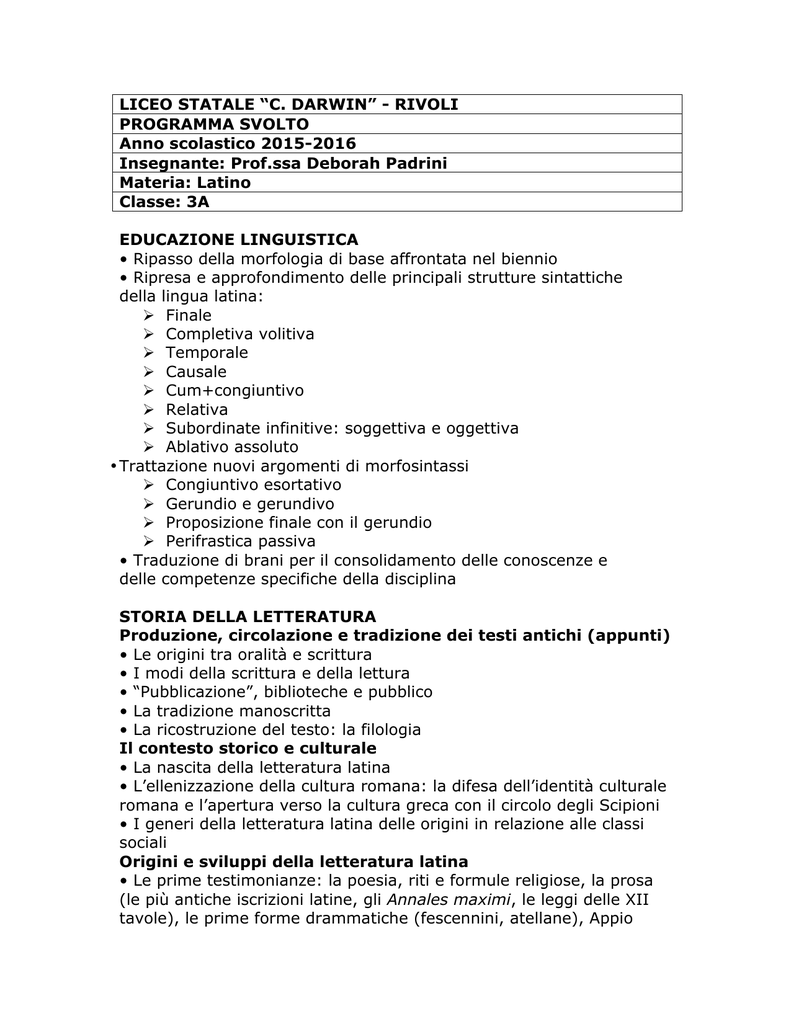 | LICEO STATALE “C. DARWIN” - RIVOLI |
|---|
| PROGRAMMA SVOLTO |
| Anno scolastico 2015-2016 |
| Insegnante: Prof.ssa Deborah Padrini |
| Materia: Latino |
| Classe: 3A |

EDUCAZIONE LINGUISTICA
• Ripasso della morfologia di base affrontata nel biennio
• Ripresa e approfondimento delle principali strutture sintattiche della lingua latina:
➢ Finale
➢ Completiva volitiva
➢ Temporale
➢ Causale
➢ Cum+congiuntivo
➢ Relativa
➢ Subordinate infinitive: soggettiva e oggettiva
➢ Ablativo assoluto
•Trattazione nuovi argomenti di morfosintassi
➢ Congiuntivo esortativo
➢ Gerundio e gerundivo
➢ Proposizione finale con il gerundio
➢ Perifrastica passiva
• Traduzione di brani per il consolidamento delle conoscenze e delle competenze specifiche della disciplina

STORIA DELLA LETTERATURA
Produzione, circolazione e tradizione dei testi antichi (appunti)
• Le origini tra oralità e scrittura
• I modi della scrittura e della lettura
• “Pubblicazione”, biblioteche e pubblico
• La tradizione manoscritta
• La ricostruzione del testo: la filologia
Il contesto storico e culturale
• La nascita della letteratura latina
• L’ellenizzazione della cultura romana: la difesa dell’identità culturale romana e l’apertura verso la cultura greca con il circolo degli Scipioni
• I generi della letteratura latina delle origini in relazione alle classi sociali
Origini e sviluppi della letteratura latina
• Le prime testimonianze: la poesia, riti e formule religiose, la prosa (le più antiche iscrizioni latine, gli Annales maximi, le leggi delle XII tavole), le prime forme drammatiche (fescennini, atellane), Appio